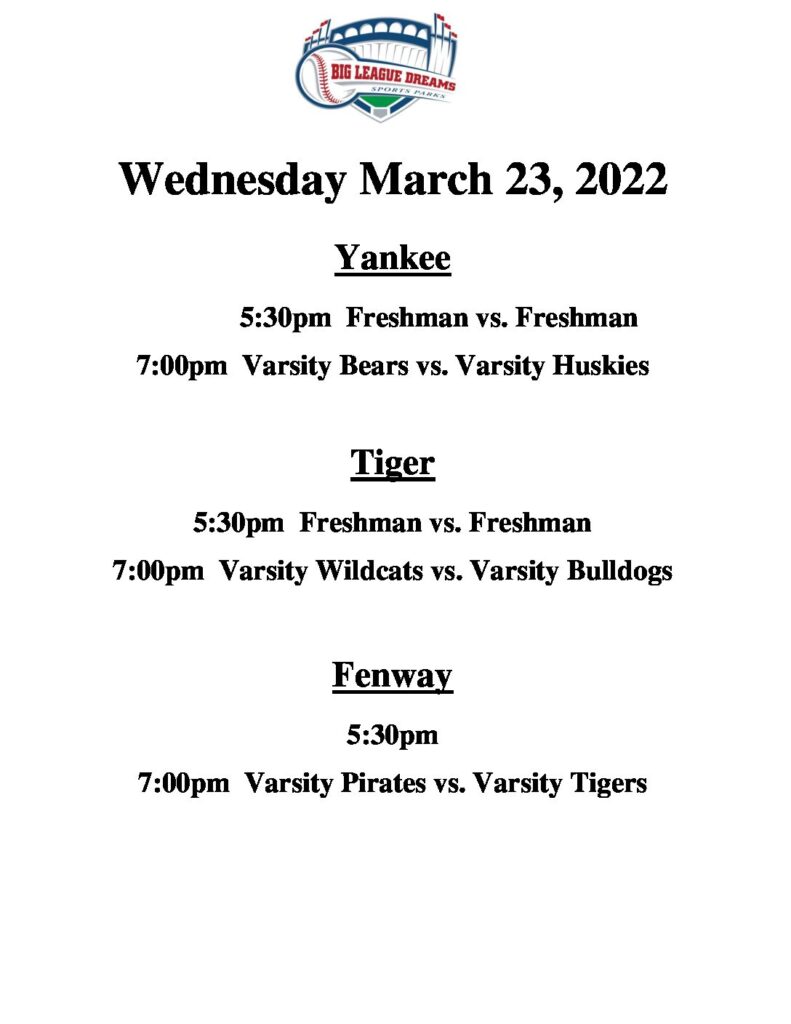 BIG LEAGUE DREAMS
SPORTS PARKS

Wednesday March 23, 2022

Yankee

5:30pm Freshman vs. Freshman

7:00pm Varsity Bears vs. Varsity Huskies

Tiger

5:30pm Freshman vs. Freshman

7:00pm Varsity Wildcats vs. Varsity Bulldogs

Fenway

5:30pm

7:00pm Varsity Pirates vs. Varsity Tigers